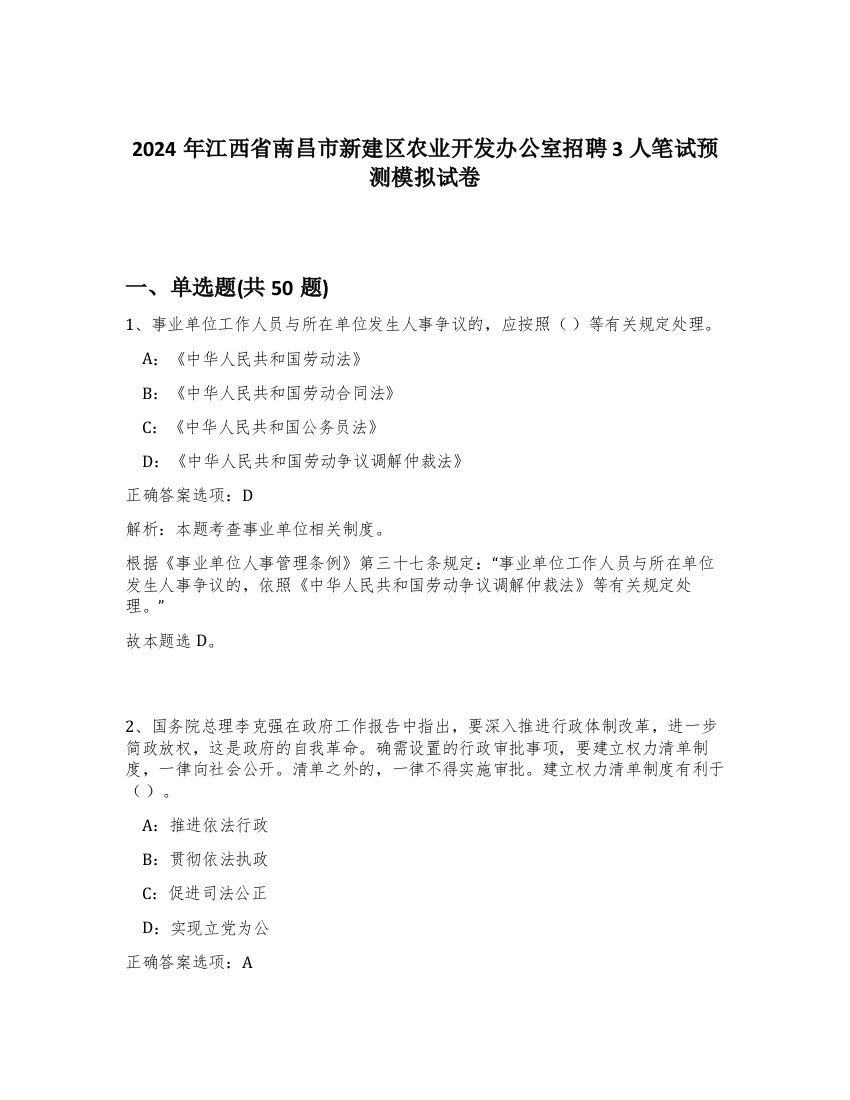 2024 年江西省南昌市新建区农业开发办公室招聘 3 人笔试预测模拟试卷

一、单选题(共 50 题)

1、事业单位工作人员与所在单位发生人事争议的，应按照（ ）等有关规定处理。

A:《中华人民共和国劳动法》

B:《中华人民共和国劳动合同法》

C:《中华人民共和国公务员法》

D:《中华人民共和国劳动争议调解仲裁法》

正确答案选项：D

解析：本题考查事业单位相关制度。

根据《事业单位人事管理条例》第三十七条规定：“事业单位工作人员与所在单位发生人事争议的，依照《中华人民共和国劳动争议调解仲裁法》等有关规定处理。”

故本题选 D。

2、国务院总理李克强在政府工作报告中指出，要深入推进行政体制改革，进一步简政放权，这是政府的自我革命。确需设置的行政审批事项，要建立权力清单制度，一律向社会公开。清单之外的，一律不得实施审批。建立权力清单制度有利于（ ）。

A:推进依法行政

B:贯彻依法执政

C:促进司法公正

D:实现立党为公

正确答案选项：A